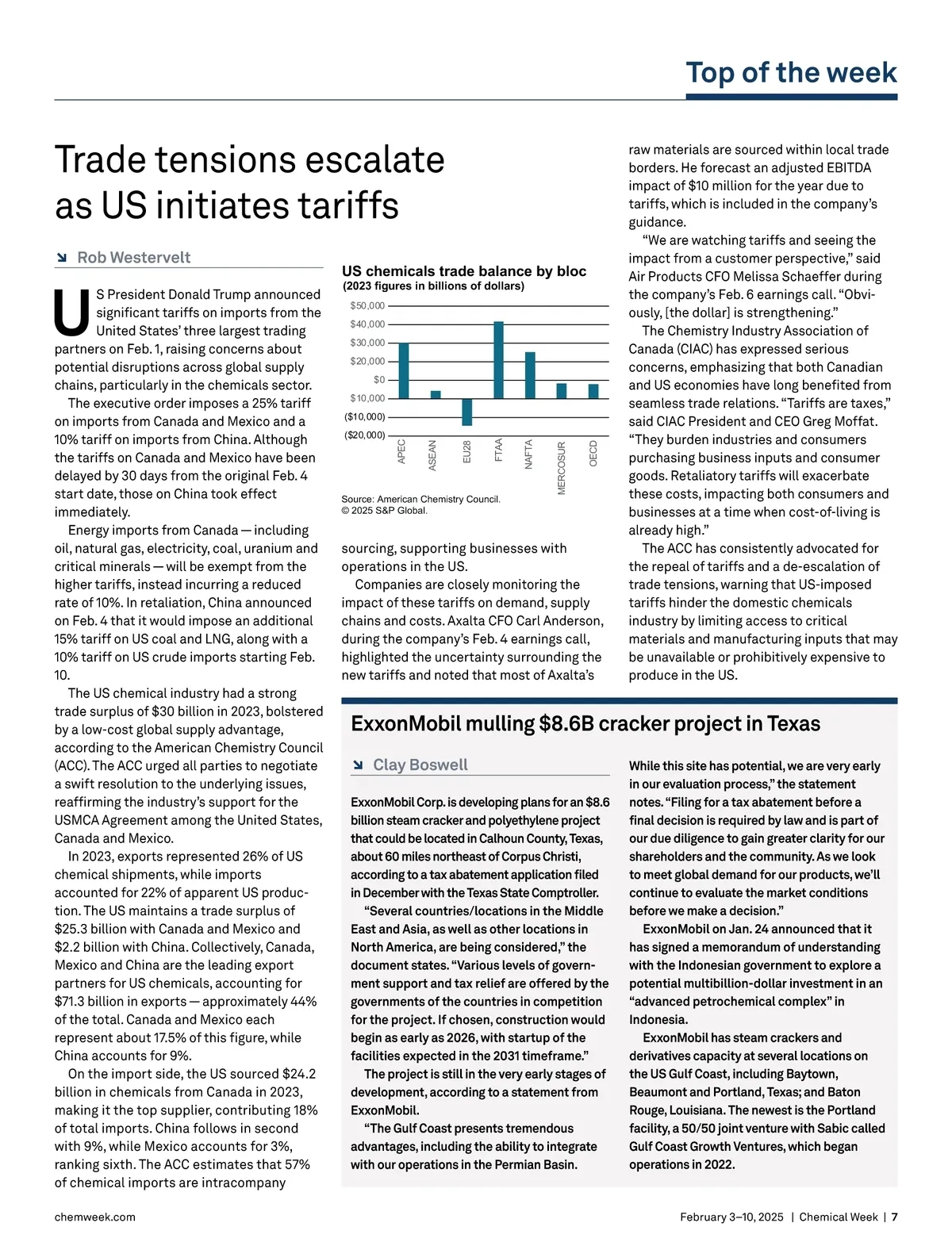 Top of the week

Trade tensions escalate as US initiates tariffs

Rob Westervelt

US President Donald Trump announced significant tariffs on imports from the United States' three largest trading partners on Feb. 1, raising concerns about potential disruptions across global supply chains, particularly in the chemicals sector.

The executive order imposes a 25% tariff on imports from Canada and Mexico and a 10% tariff on imports from China. Although the tariffs on Canada and Mexico have been delayed by 30 days from the original Feb. 4 start date, those on China took effect immediately.

Energy imports from Canada — including oil, natural gas, electricity, coal, uranium and critical minerals — will be exempt from the higher tariffs, instead incurring a reduced rate of 10%. In retaliation, China announced on Feb. 4 that it would impose an additional 15% tariff on US coal and LNG, along with a 10% tariff on US crude imports starting Feb. 10.

The US chemical industry had a strong trade surplus of $30 billion in 2023, bolstered by a low-cost global supply advantage, according to the American Chemistry Council (ACC). The ACC urged all parties to negotiate a swift resolution to the underlying issues, reaffirming the industry's support for the USMCA Agreement among the United States, Canada and Mexico.

In 2023, exports represented 26% of US chemical shipments, while imports accounted for 22% of apparent US production. The US maintains a trade surplus of $25.3 billion with Canada and Mexico and $2.2 billion with China. Collectively, Canada, Mexico and China are the leading export partners for US chemicals, accounting for $71.3 billion in exports — approximately 44% of the total. Canada and Mexico each represent about 17.5% of this figure, while China accounts for 9%.

On the import side, the US sourced $24.2 billion in chemicals from Canada in 2023, making it the top supplier, contributing 18% of total imports. China follows in second with 9%, while Mexico accounts for 3%, ranking sixth. The ACC estimates that 57% of chemical imports are intracompany

US chemicals trade balance by bloc
(2023 figures in billions of dollars)
$50,000
$40,000
$30,000
$20,000
$0
$10,000
($10,000)
($20,000)
APEC
ASEAN
EU28
FTAA
NAFTA
MERCOSUR
OECD
Source: American Chemistry Council.
© 2025 S&P Global.

sourcing, supporting businesses with operations in the US.

Companies are closely monitoring the impact of these tariffs on demand, supply chains and costs. Axalta CFO Carl Anderson, during the company's Feb. 4 earnings call, highlighted the uncertainty surrounding the new tariffs and noted that most of Axalta's raw materials are sourced within local trade borders. He forecast an adjusted EBITDA impact of $10 million for the year due to tariffs, which is included in the company's guidance.

"We are watching tariffs and seeing the impact from a customer perspective," said Air Products CFO Melissa Schaeffer during the company's Feb. 6 earnings call. "Obviously, [the dollar] is strengthening."

The Chemistry Industry Association of Canada (CIAC) has expressed serious concerns, emphasizing that both Canadian and US economies have long benefited from seamless trade relations. "Tariffs are taxes," said CIAC President and CEO Greg Moffat. "They burden industries and consumers purchasing business inputs and consumer goods. Retaliatory tariffs will exacerbate these costs, impacting both consumers and businesses at a time when cost-of-living is already high."

The ACC has consistently advocated for the repeal of tariffs and a de-escalation of trade tensions, warning that US-imposed tariffs hinder the domestic chemicals industry by limiting access to critical materials and manufacturing inputs that may be unavailable or prohibitively expensive to produce in the US.

ExxonMobil mulling $8.6B cracker project in Texas

Clay Boswell

ExxonMobil Corp. is developing plans for an $8.6 billion steam cracker and polyethylene project that could be located in Calhoun County, Texas, about 60 miles northeast of Corpus Christi, according to a tax abatement application filed in December with the Texas State Comptroller.

"Several countries/locations in the Middle East and Asia, as well as other locations in North America, are being considered," the document states. "Various levels of government support and tax relief are offered by the governments of the countries in competition for the project. If chosen, construction would begin as early as 2026, with startup of the facilities expected in the 2031 timeframe."

The project is still in the very early stages of development, according to a statement from ExxonMobil.

"The Gulf Coast presents tremendous advantages, including the ability to integrate with our operations in the Permian Basin. While this site has potential, we are very early in our evaluation process," the statement notes. "Filing for a tax abatement before a final decision is required by law and is part of our due diligence to gain greater clarity for our shareholders and the community. As we look to meet global demand for our products, we'll continue to evaluate the market conditions before we make a decision."

ExxonMobil on Jan. 24 announced that it has signed a memorandum of understanding with the Indonesian government to explore a potential multibillion-dollar investment in an "advanced petrochemical complex" in Indonesia.

ExxonMobil has steam crackers and derivatives capacity at several locations on the US Gulf Coast, including Baytown, Beaumont and Portland, Texas; and Baton Rouge, Louisiana. The newest is the Portland facility, a 50/50 joint venture with Sabic called Gulf Coast Growth Ventures, which began operations in 2022.

chemweek.com

February 3–10, 2025 | Chemical Week | 7